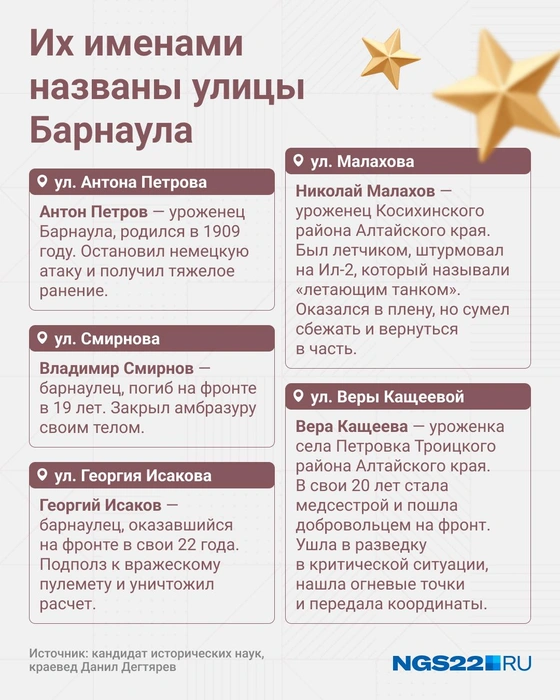 Их именами названы улицы Барнаула

ул. Антона Петрова

Антон Петров — уроженец Барнаула, родился в 1909 году. Остановил немецкую атаку и получил тяжелое ранение.

ул. Смирнова

Владимир Смирнов — барнаулец, погиб на фронте в 19 лет. Закрыл амбразуру своим телом.

ул. Георгия Исакова

Георгий Исаков — барнаулец, оказавшийся на фронте в свои 22 года. Подполз к вражескому пулемету и уничтожил расчет.

ул. Малахова

Николай Малахов — уроженец Косихинского района Алтайского края. Был летчиком, штурмовал на Ил-2, который называли «летающим танком». Оказался в плену, но сумел сбежать и вернуться в часть.

ул. Веры Кащеевой

Вера Кащеева — уроженка села Петровка Троицкого района Алтайского края. В свои 20 лет стала медсестрой и пошла добровольцем на фронт. Ушла в разведку в критической ситуации, нашла огневые точки и передала координаты.

Источник: кандидат исторических наук, краевед Данил Дегтярев

NGS22.RU